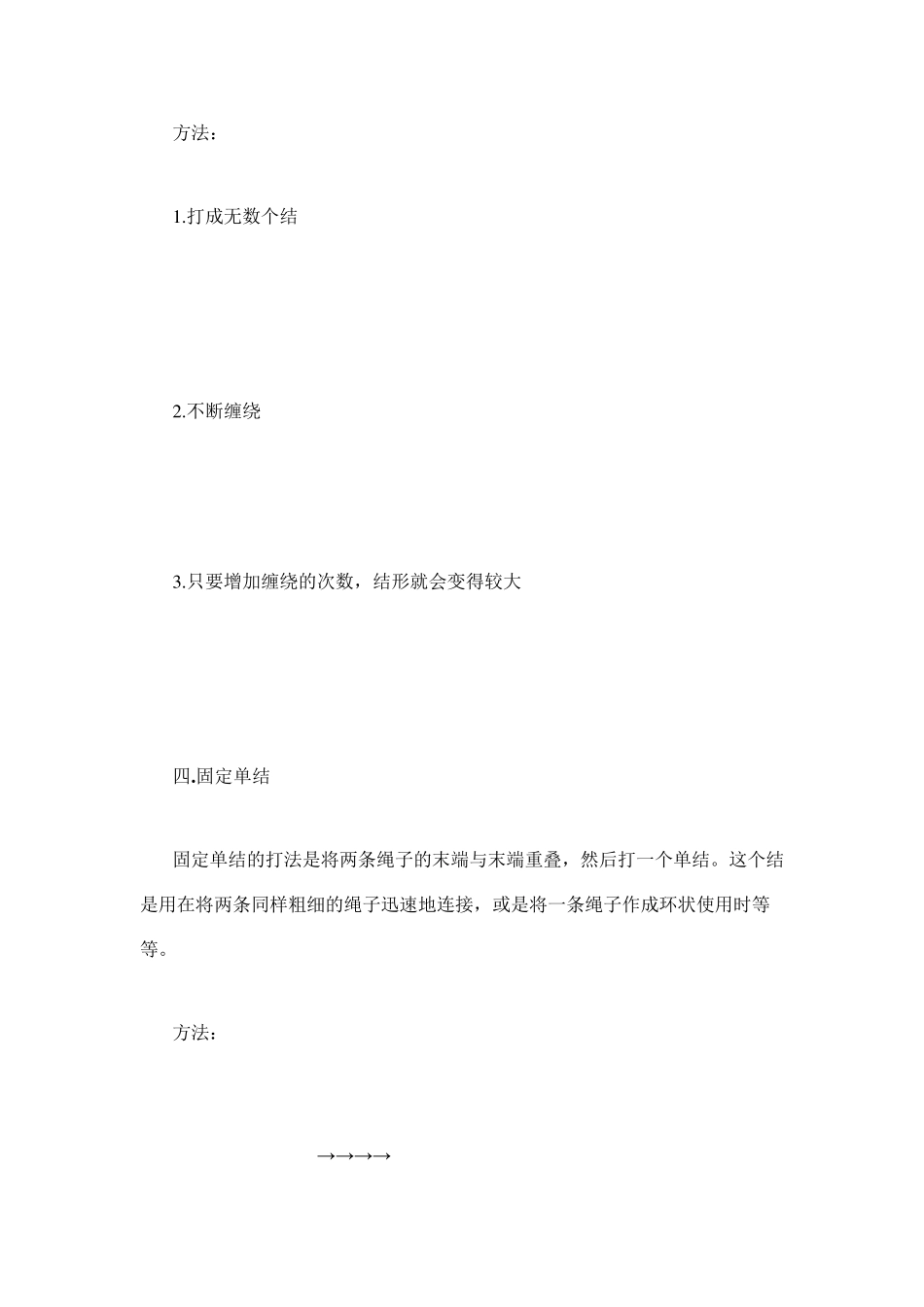 方法：

1.打成无数个结

2.不断缠绕

3.只要增加缠绕的次数，结形就会变得较大

四.固定单结

固定单结的打法是将两条绳子的末端与末端重叠，然后打一个单结。这个结是用在将两条同样粗细的绳子迅速地连接，或是将一条绳子作成环状使用时等等。

方法：

→→→→